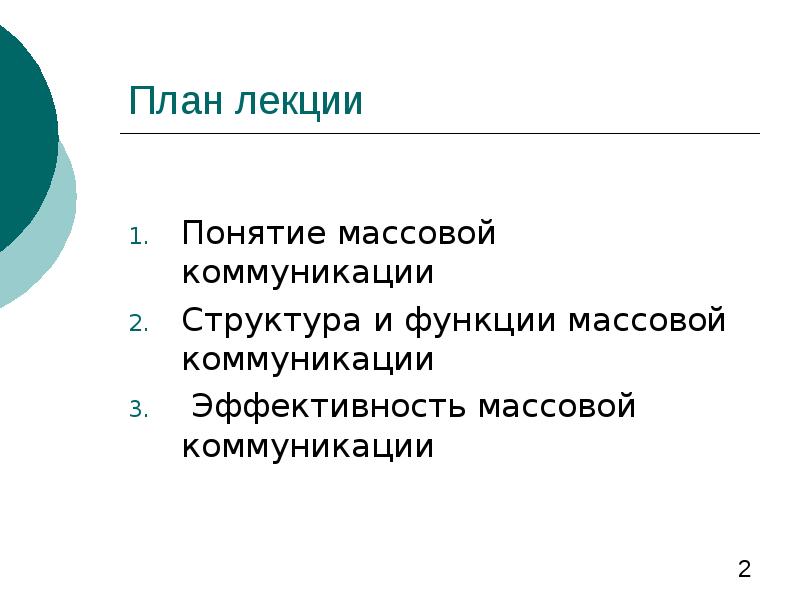 План лекции

1. Понятие массовой коммуникации
2. Структура и функции массовой коммуникации
3. Эффективность массовой коммуникации

2